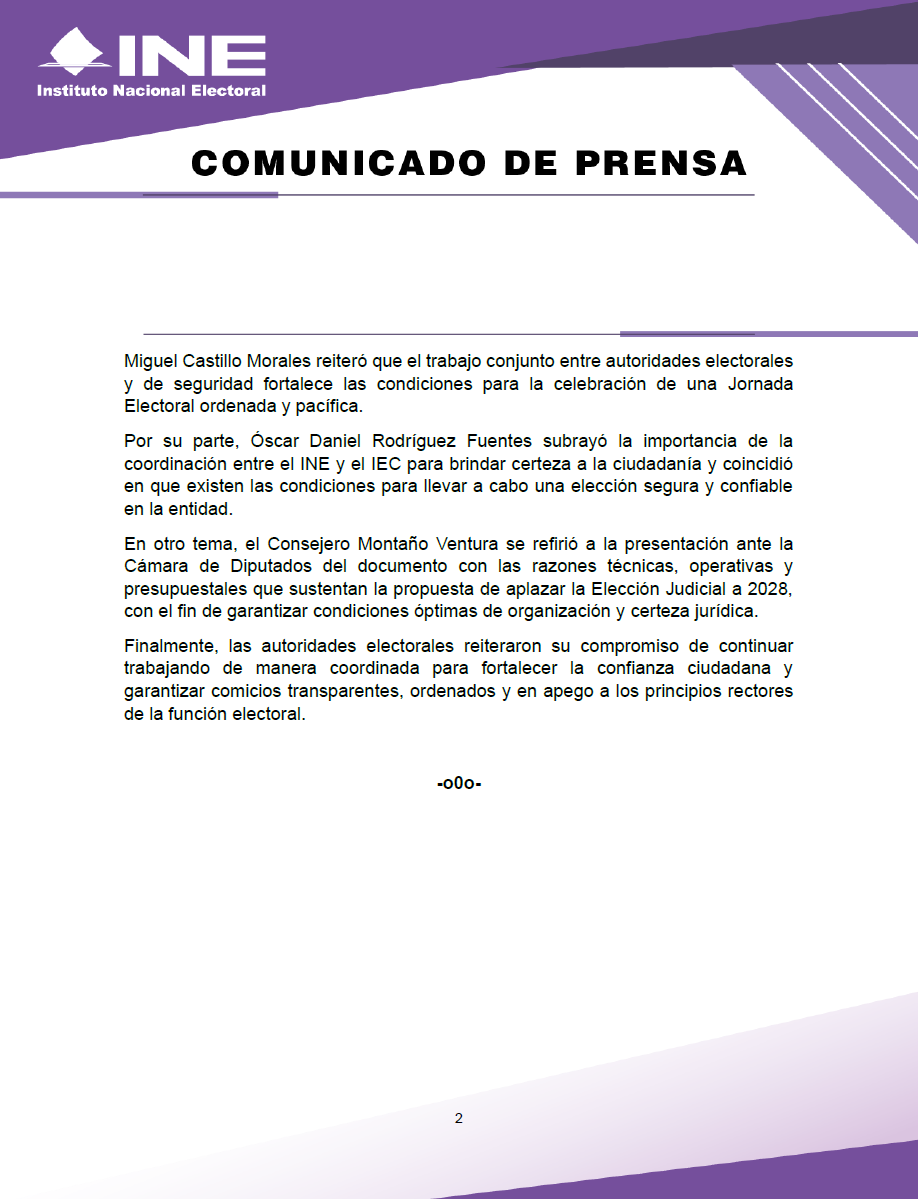 INE
Instituto Nacional Electoral

COMUNICADO DE PRENSA

Miguel Castillo Morales reiteró que el trabajo conjunto entre autoridades electorales y de seguridad fortalece las condiciones para la celebración de una Jornada Electoral ordenada y pacífica.

Por su parte, Óscar Daniel Rodríguez Fuentes subrayó la importancia de la coordinación entre el INE y el IEC para brindar certeza a la ciudadanía y coincidió en que existen las condiciones para llevar a cabo una elección segura y confiable en la entidad.

En otro tema, el Consejero Montaño Ventura se refirió a la presentación ante la Cámara de Diputados del documento con las razones técnicas, operativas y presupuestales que sustentan la propuesta de aplazar la Elección Judicial a 2028, con el fin de garantizar condiciones óptimas de organización y certeza jurídica.

Finalmente, las autoridades electorales reiteraron su compromiso de continuar trabajando de manera coordinada para fortalecer la confianza ciudadana y garantizar comicios transparentes, ordenados y en apego a los principios rectores de la función electoral.

-o0o-

2